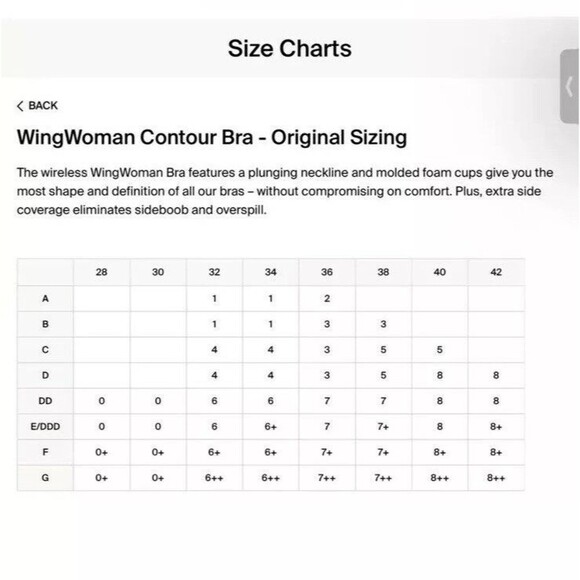 Size Charts

< BACK

WingWoman Contour Bra - Original Sizing

The wireless WingWoman Bra features a plunging neckline and molded foam cups give you the most shape and definition of all our bras – without compromising on comfort. Plus, extra side coverage eliminates sideboob and overspill.

| | 28 | 30 | 32 | 34 | 36 | 38 | 40 | 42 |
|---|---|---|---|---|---|---|---|---|
| A | | | 1 | 1 | 2 | | | |
| B | | | 1 | 1 | 3 | 3 | | |
| C | | | 4 | 4 | 3 | 5 | 5 | |
| D | | | 4 | 4 | 3 | 5 | 8 | 8 |
| DD | 0 | 0 | 6 | 6 | 7 | 7 | 8 | 8 |
| E/DDD | 0 | 0 | 6 | 6+ | 7 | 7+ | 8 | 8+ |
| F | 0+ | 0+ | 6+ | 6+ | 7+ | 7+ | 8+ | 8+ |
| G | 0+ | 0+ | 6++ | 6++ | 7++ | 7++ | 8++ | 8++ |